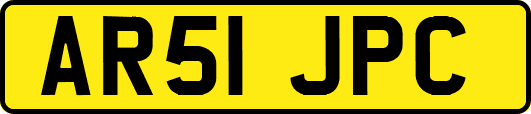 AR51 JPC